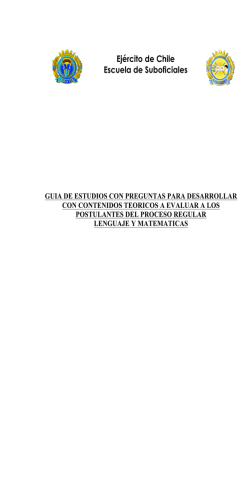 Ejército de Chile
Escuela de Suboficiales

GUIA DE ESTUDIOS CON PREGUNTAS PARA DESARROLLAR CON CONTENIDOS TEORICOS A EVALUAR A LOS POSTULANTES DEL PROCESO REGULAR LENGUAJE Y MATEMATICAS